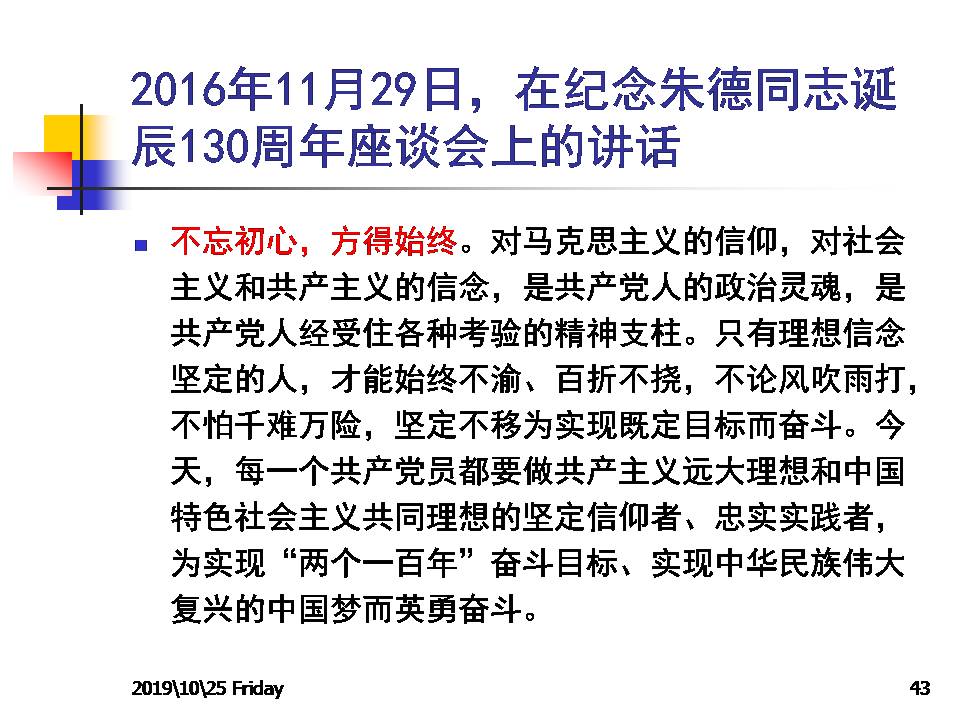 2016年11月29日，在纪念朱德同志诞辰130周年座谈会上的讲话

不忘初心，方得始终。对马克思主义的信仰，对社会主义和共产主义的信念，是共产党人的政治灵魂，是共产党人经受住各种考验的精神支柱。只有理想信念坚定的人，才能始终不渝、百折不挠，不论风吹雨打，不怕千难万险，坚定不移为实现既定目标而奋斗。今天，每一个共产党员都要做共产主义远大理想和中国特色社会主义共同理想的坚定信仰者、忠实实践者，为实现“两个一百年”奋斗目标、实现中华民族伟大复兴的中国梦而英勇奋斗。

2019\10\25 Friday

43